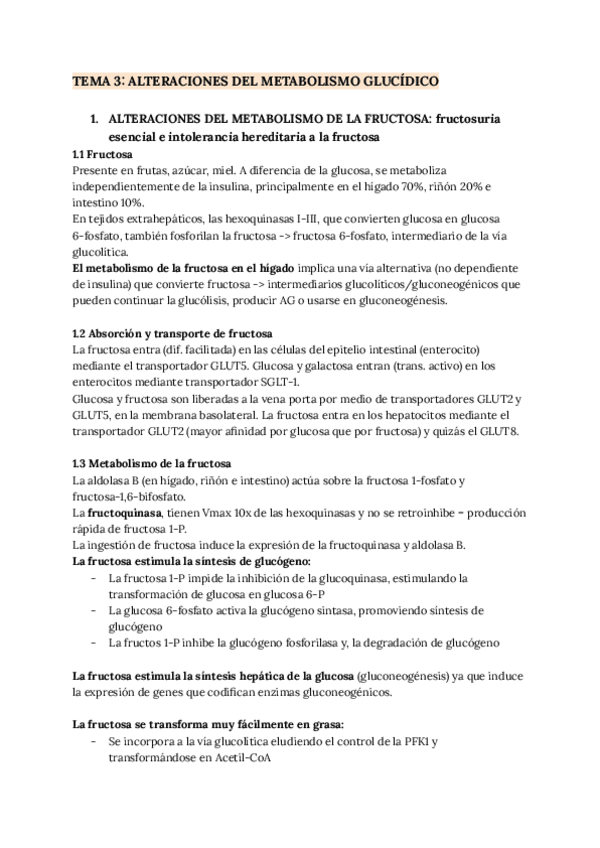 TEMA 3: ALTERACIONES DEL METABOLISMO GLUCÍDICO

1. ALTERACIONES DEL METABOLISMO DE LA FRUCTOSA: fructosuria esencial e intolerancia hereditaria a la fructosa

1.1 Fructosa
Presente en frutas, azúcar, miel. A diferencia de la glucosa, se metaboliza independientemente de la insulina, principalmente en el hígado 70%, riñón 20% e intestino 10%.
En tejidos extrahepáticos, las hexoquinasas I-III, que convierten glucosa en glucosa 6-fosfato, también fosforilan la fructosa -> fructosa 6-fosfato, intermediario de la vía glucolítica.
El metabolismo de la fructosa en el hígado implica una vía alternativa (no dependiente de insulina) que convierte fructosa -> intermediarios glucolíticos/gluconeogénicos que pueden continuar la glucólisis, producir AG o usarse en gluconeogénesis.

1.2 Absorción y transporte de fructosa
La fructosa entra (dif. facilitada) en las células del epitelio intestinal (enterocito) mediante el transportador GLUT5. Glucosa y galactosa entran (trans. activo) en los enterocitos mediante transportador SGLT-1.
Glucosa y fructosa son liberadas a la vena porta por medio de transportadores GLUT2 y GLUT5, en la membrana basolateral. La fructosa entra en los hepatocitos mediante el transportador GLUT2 (mayor afinidad por glucosa que por fructosa) y quizás el GLUT8.

1.3 Metabolismo de la fructosa
La aldolasa B (en hígado, riñón e intestino) actúa sobre la fructosa 1-fosfato y fructosa-1,6-bifosfato.
La fructoquinasa, tienen Vmax 10x de las hexoquinasas y no se retroinhibe = producción rápida de fructosa 1-P.
La ingestión de fructosa induce la expresión de la fructoquinasa y aldolasa B.
La fructosa estimula la síntesis de glucógeno:
- La fructosa 1-P impide la inhibición de la glucoquinasa, estimulando la transformación de glucosa en glucosa 6-P
- La glucosa 6-fosfato activa la glucógeno sintasa, promoviendo síntesis de glucógeno
- La fructos 1-P inhibe la glucógeno fosforilasa y, la degradación de glucógeno

La fructosa estimula la síntesis hepática de la glucosa (gluconeogénesis) ya que induce la expresión de genes que codifican enzimas gluconeogénicos.

La fructosa se transforma muy fácilmente en grasa:
- Se incorpora a la vía glucolítica eludiendo el control de la PFK1 y transformándose en Acetil-CoA